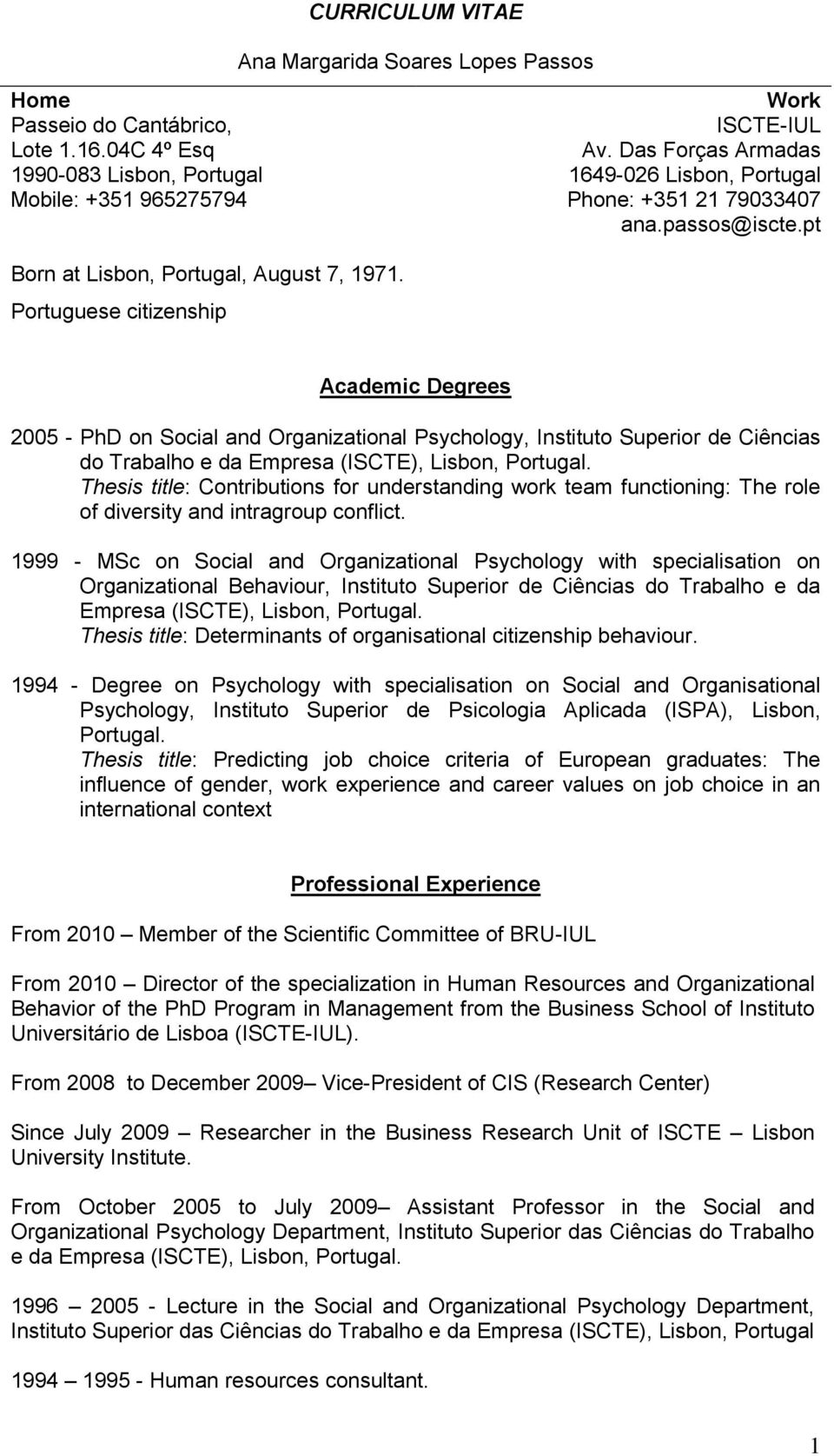 CURRICULUM VITAE

Ana Margarida Soares Lopes Passos

Home
Passeio do Cantábrico,
Lote 1.16.04C 4º Esq
1990-083 Lisbon, Portugal
Mobile: +351 965275794

Work
ISCTE-IUL
Av. Das Forças Armadas
1649-026 Lisbon, Portugal
Phone: +351 21 79033407
ana.passos@iscte.pt

Born at Lisbon, Portugal, August 7, 1971.
Portuguese citizenship

Academic Degrees

2005 - PhD on Social and Organizational Psychology, Instituto Superior de Ciências do Trabalho e da Empresa (ISCTE), Lisbon, Portugal.
Thesis title: Contributions for understanding work team functioning: The role of diversity and intragroup conflict.

1999 - MSc on Social and Organizational Psychology with specialisation on Organizational Behaviour, Instituto Superior de Ciências do Trabalho e da Empresa (ISCTE), Lisbon, Portugal.
Thesis title: Determinants of organisational citizenship behaviour.

1994 - Degree on Psychology with specialisation on Social and Organisational Psychology, Instituto Superior de Psicologia Aplicada (ISPA), Lisbon, Portugal.
Thesis title: Predicting job choice criteria of European graduates: The influence of gender, work experience and career values on job choice in an international context

Professional Experience

From 2010 – Member of the Scientific Committee of BRU-IUL

From 2010 – Director of the specialization in Human Resources and Organizational Behavior of the PhD Program in Management from the Business School of Instituto Universitário de Lisboa (ISCTE-IUL).

From 2008 to December 2009– Vice-President of CIS (Research Center)

Since July 2009 – Researcher in the Business Research Unit of ISCTE – Lisbon University Institute.

From October 2005 to July 2009– Assistant Professor in the Social and Organizational Psychology Department, Instituto Superior das Ciências do Trabalho e da Empresa (ISCTE), Lisbon, Portugal.

1996 – 2005 - Lecture in the Social and Organizational Psychology Department, Instituto Superior das Ciências do Trabalho e da Empresa (ISCTE), Lisbon, Portugal

1994 – 1995 - Human resources consultant.

1